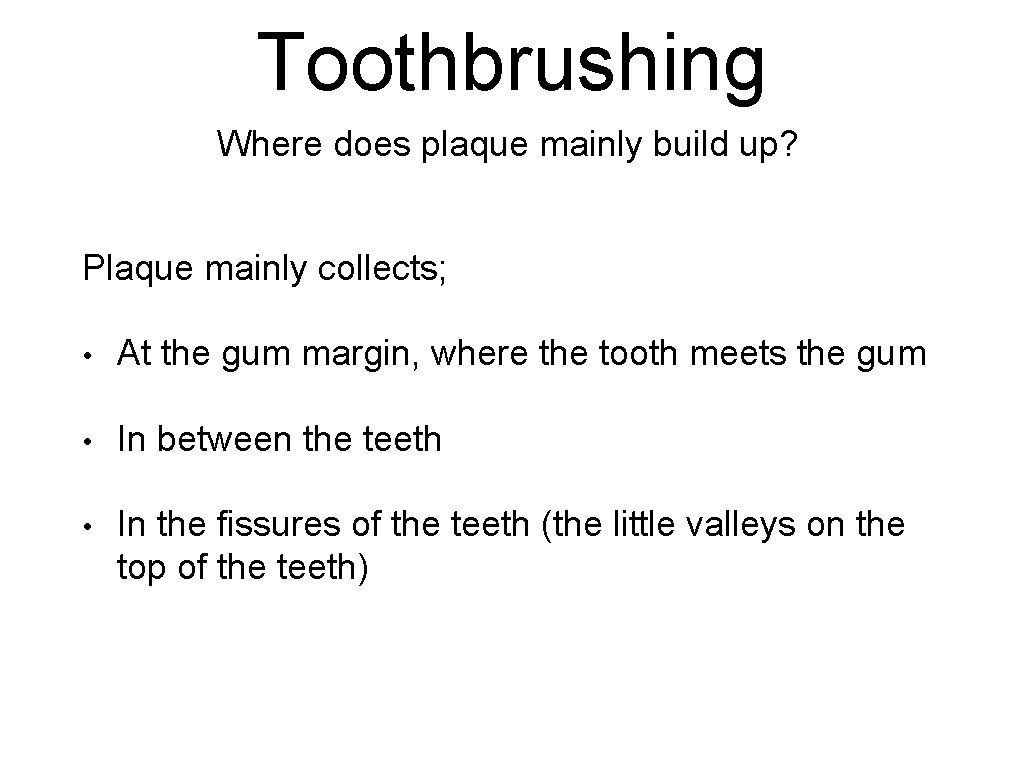 Toothbrushing

Where does plaque mainly build up?

Plaque mainly collects;

• At the gum margin, where the tooth meets the gum

• In between the teeth

• In the fissures of the teeth (the little valleys on the top of the teeth)